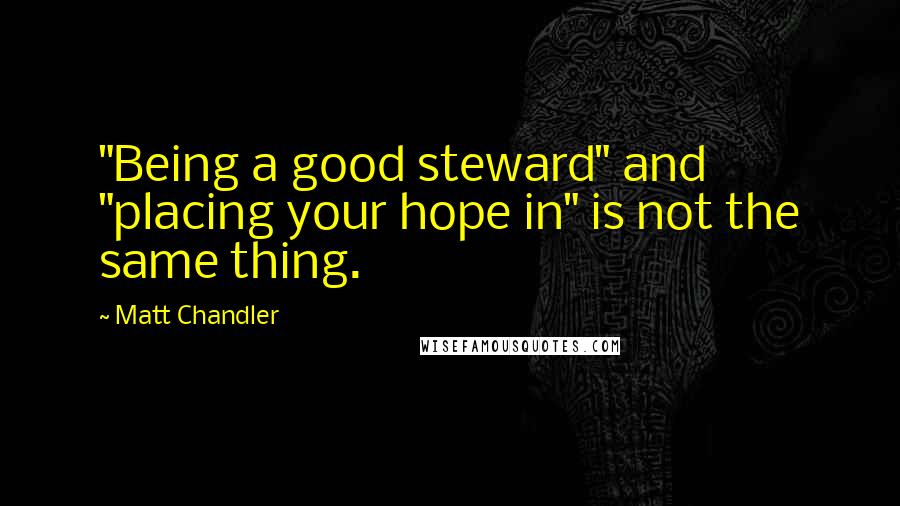 "Being a good steward" and "placing your hope in" is not the same thing.

~ Matt Chandler

WISEFAMOUSQUOTES.COM